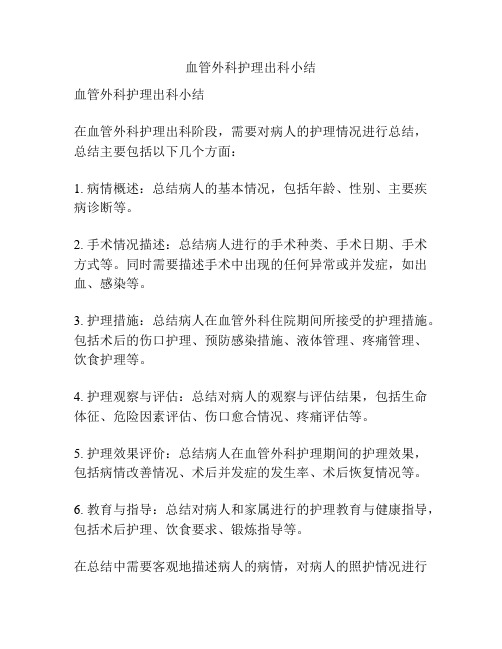 血管外科护理出科小结

血管外科护理出科小结

在血管外科护理出科阶段，需要对病人的护理情况进行总结，总结主要包括以下几个方面：

1. 病情概述：总结病人的基本情况，包括年龄、性别、主要疾病诊断等。

2. 手术情况描述：总结病人进行的手术种类、手术日期、手术方式等。同时需要描述手术中出现的任何异常或并发症，如出血、感染等。

3. 护理措施：总结病人在血管外科住院期间所接受的护理措施。包括术后的伤口护理、预防感染措施、液体管理、疼痛管理、饮食护理等。

4. 护理观察与评估：总结对病人的观察与评估结果，包括生命体征、危险因素评估、伤口愈合情况、疼痛评估等。

5. 护理效果评价：总结病人在血管外科护理期间的护理效果，包括病情改善情况、术后并发症的发生率、术后恢复情况等。

6. 教育与指导：总结对病人和家属进行的护理教育与健康指导，包括术后护理、饮食要求、锻炼指导等。

在总结中需要客观地描述病人的病情，对病人的照护情况进行